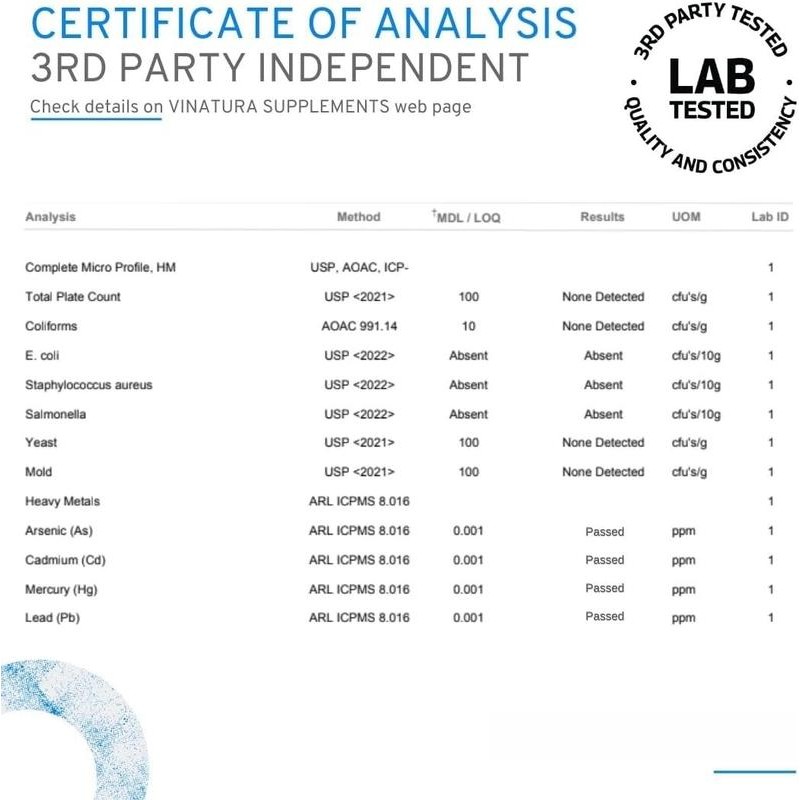 CERTIFICATE OF ANALYSIS
3RD PARTY INDEPENDENT
Check details on VINATURA SUPPLEMENTS web page

3RD PARTY TESTED
LAB TESTED
QUALITY AND CONSISTENCY

| Analysis | Method | †MDL / LOQ | Results | UOM | Lab ID |
|---|---|---|---|---|---|
| Complete Micro Profile, HM | USP, AOAC, ICP- | | | | 1 |
| Total Plate Count | USP <2021> | 100 | None Detected | cfu's/g | 1 |
| Coliforms | AOAC 991.14 | 10 | None Detected | cfu's/g | 1 |
| E. coli | USP <2022> | Absent | Absent | cfu's/10g | 1 |
| Staphylococcus aureus | USP <2022> | Absent | Absent | cfu's/10g | 1 |
| Salmonella | USP <2022> | Absent | Absent | cfu's/10g | 1 |
| Yeast | USP <2021> | 100 | None Detected | cfu's/g | 1 |
| Mold | USP <2021> | 100 | None Detected | cfu's/g | 1 |
| Heavy Metals | ARL ICPMS 8.016 | | | | 1 |
| Arsenic (As) | ARL ICPMS 8.016 | 0.001 | Passed | ppm | 1 |
| Cadmium (Cd) | ARL ICPMS 8.016 | 0.001 | Passed | ppm | 1 |
| Mercury (Hg) | ARL ICPMS 8.016 | 0.001 | Passed | ppm | 1 |
| Lead (Pb) | ARL ICPMS 8.016 | 0.001 | Passed | ppm | 1 |